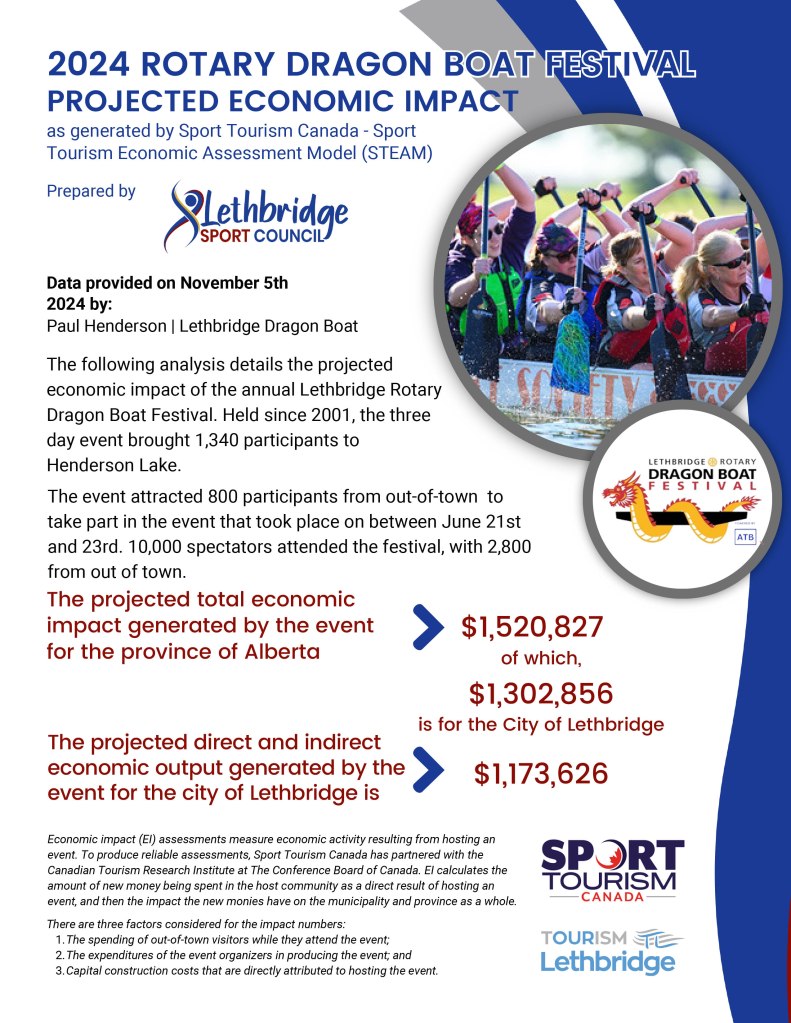 2024 ROTARY DRAGON BOAT FESTIVAL
PROJECTED ECONOMIC IMPACT
as generated by Sport Tourism Canada - Sport Tourism Economic Assessment Model (STEAM)

Prepared by

Lethbridge SPORT COUNCIL

Data provided on November 5th 2024 by:
Paul Henderson | Lethbridge Dragon Boat

The following analysis details the projected economic impact of the annual Lethbridge Rotary Dragon Boat Festival. Held since 2001, the three day event brought 1,340 participants to Henderson Lake.

The event attracted 800 participants from out-of-town to take part in the event that took place on between June 21st and 23rd. 10,000 spectators attended the festival, with 2,800 from out of town.

LETHBRIDGE ROTARY DRAGON BOAT FESTIVAL
ATB

The projected total economic impact generated by the event for the province of Alberta

$1,520,827
of which,
$1,302,856
is for the City of Lethbridge

The projected direct and indirect economic output generated by the event for the city of Lethbridge is

$1,173,626

Economic impact (EI) assessments measure economic activity resulting from hosting an event. To produce reliable assessments, Sport Tourism Canada has partnered with the Canadian Tourism Research Institute at The Conference Board of Canada. EI calculates the amount of new money being spent in the host community as a direct result of hosting an event, and then the impact the new monies have on the municipality and province as a whole.

There are three factors considered for the impact numbers:
1. The spending of out-of-town visitors while they attend the event;
2. The expenditures of the event organizers in producing the event; and
3. Capital construction costs that are directly attributed to hosting the event.

SPORT TOURISM CANADA

TOURISM Lethbridge